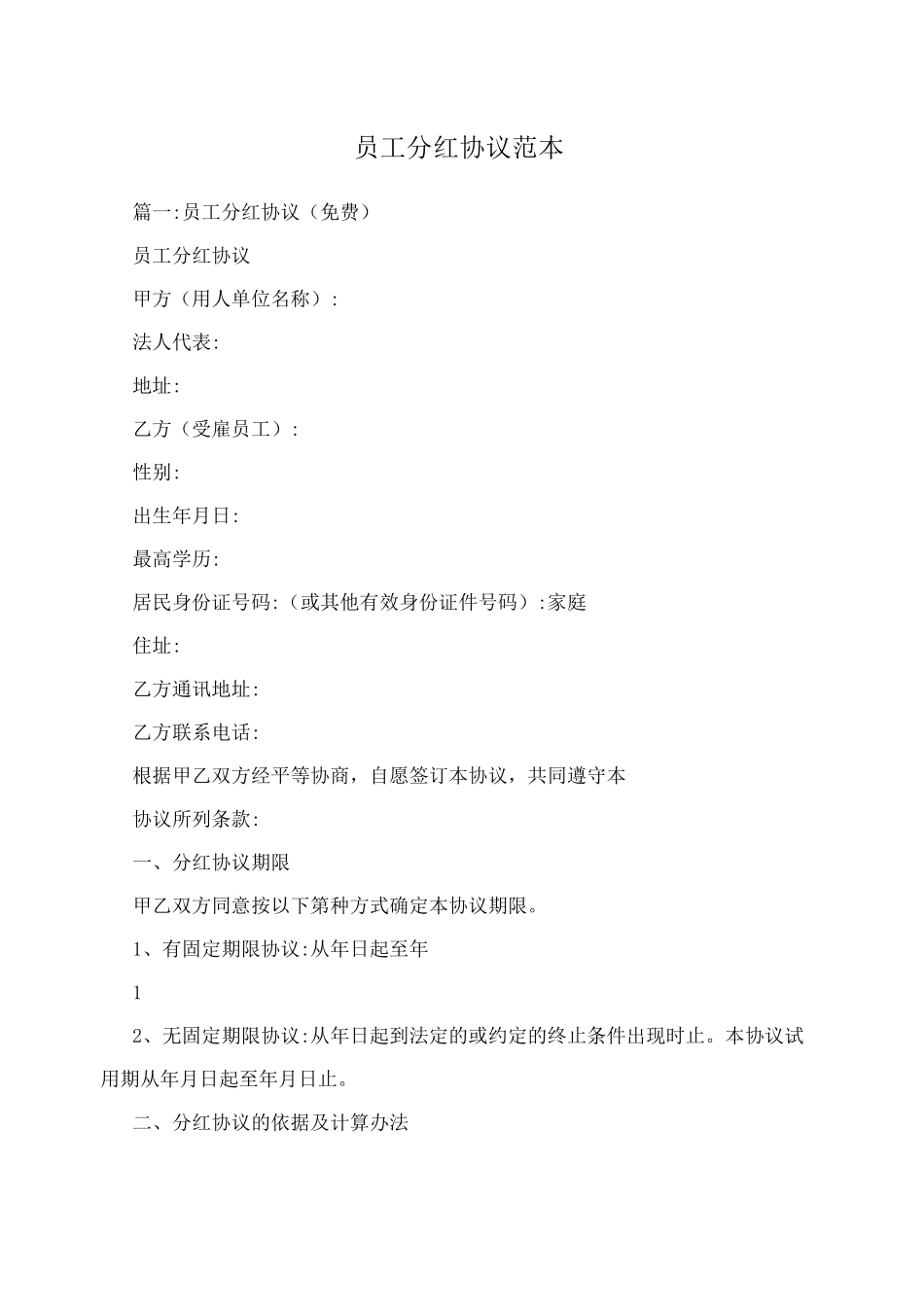 员工分红协议范本

篇一:员工分红协议（免费）

员工分红协议

甲方（用人单位名称）:

法人代表:

地址:

乙方（受雇员工）:

性别:

出生年月日:

最高学历:

居民身份证号码:（或其他有效身份证件号码）:家庭

住址:

乙方通讯地址:

乙方联系电话:

根据甲乙双方经平等协商，自愿签订本协议，共同遵守本

协议所列条款:

一、分红协议期限

甲乙双方同意按以下第种方式确定本协议期限。

1、有固定期限协议:从年日起至年

1

2、无固定期限协议:从年日起到法定的或约定的终止条件出现时止。本协议试用期从年月日起至年月日止。

二、分红协议的依据及计算办法